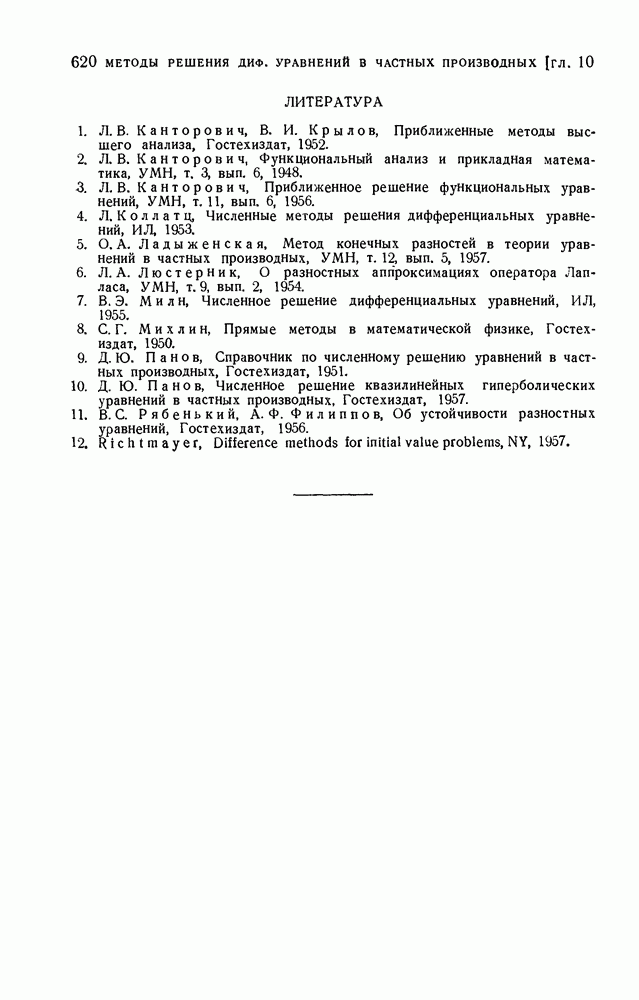 620 МЕТОДЫ РЕШЕНИЯ ДИФ. УРАВНЕНИЙ В ЧАСТНЫХ ПРОИЗВОДНЫХ [гл. 10

ЛИТЕРАТУРА

1. Л. В. Канторович, В. И. Крылов, Приближенные методы высшего анализа, Гостехиздат, 1952.
2. Л. В. Канторович, Функциональный анализ и прикладная математика, УМН, т. 3, вып. 6, 1948.
3. Л. В. Канторович, Приближенное решение функциональных уравнений, УМН, т. 11, вып. 6, 1956.
4. Л. Коллатц, Численные методы решения дифференциальных уравнений, ИЛ, 1953.
5. О. А. Ладыженская, Метод конечных разностей в теории уравнений в частных производных, УМН, т. 12, вып. 5, 1957.
6. Л. А. Люстерник, О разностных аппроксимациях оператора Лапласа, УМН, т. 9, вып. 2, 1954.
7. В. Э. Милн, Численное решение дифференциальных уравнений, ИЛ, 1955.
8. С. Г. Михлин, Прямые методы в математической физике, Гостехиздат, 1950.
9. Д. Ю. Панов, Справочник по численному решению уравнений в частных производных, Гостехиздат, 1951.
10. Д. Ю. Панов, Численное решение квазилинейных гиперболических уравнений в частных производных, Гостехиздат, 1957.
11. В. С. Рябенький, А. Ф. Филиппов, Об устойчивости разностных уравнений, Гостехиздат, 1956.
12. Richtmayer, Difference methods for initial value problems, NY, 1957.